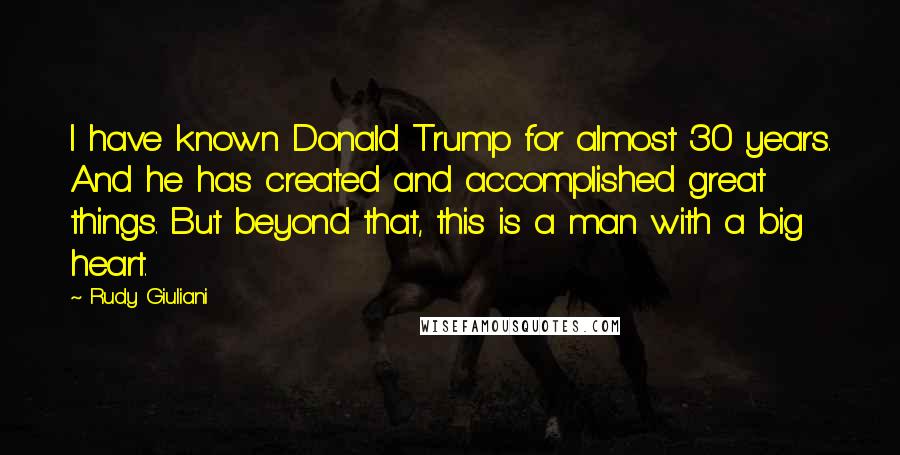 I have known Donald Trump for almost 30 years. And he has created and accomplished great things. But beyond that, this is a man with a big heart.

~ Rudy Giuliani

WISEFAMOUSQUOTES.COM